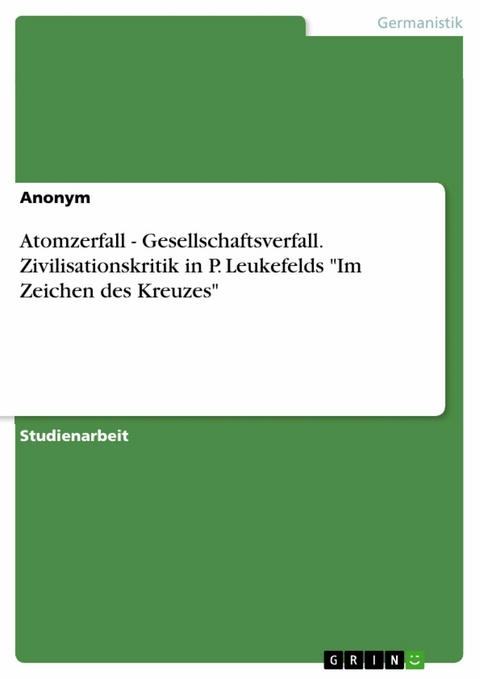 Germanistik

Anonym

Atomzerfall - Gesellschaftsverfall. Zivilisationskritik in P. Leukefelds "Im Zeichen des Kreuzes"

Studienarbeit

GRIN